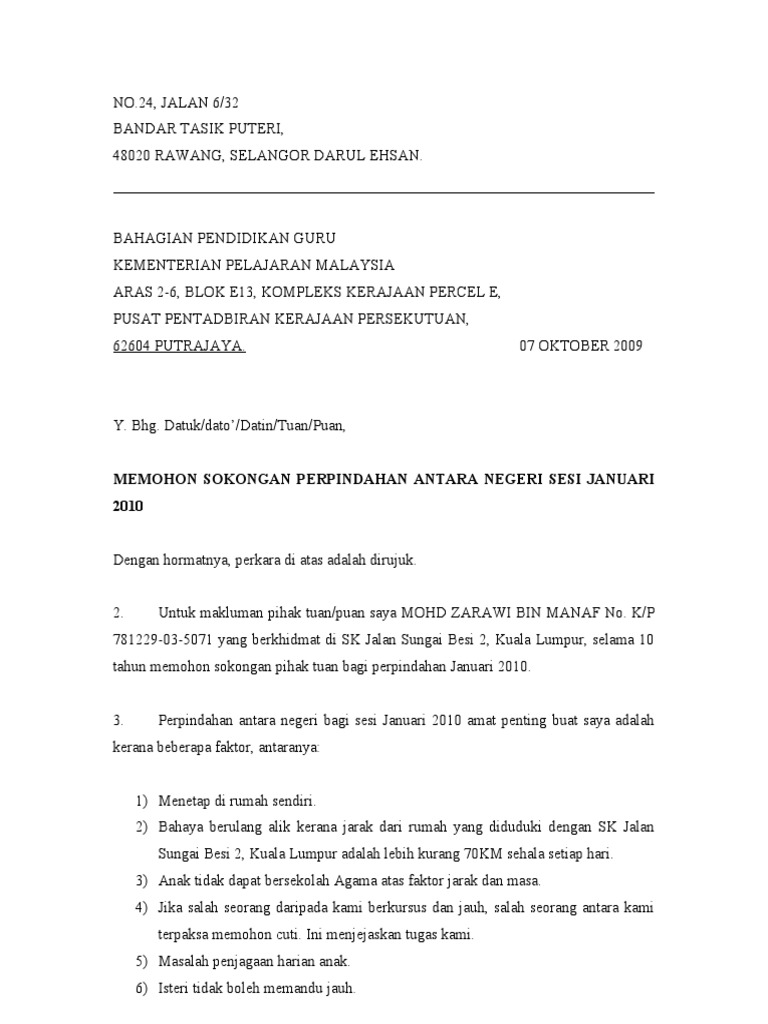 NO.24, JALAN 6/32
BANDAR TASIK PUTERI,
48020 RAWANG, SELANGOR DARUL EHSAN.

BAHAGIAN PENDIDIKAN GURU
KEMENTERIAN PELAJARAN MALAYSIA
ARAS 2-6, BLOK E13, KOMPLEKS KERAJAAN PERCEL E,
PUSAT PENTADBIRAN KERAJAAN PERSEKUTUAN,
62604 PUTRAJAYA.

07 OKTOBER 2009

Y. Bhg. Datuk/dato'/Datin/Tuan/Puan,

MEMOHON SOKONGAN PERPINDAHAN ANTARA NEGERI SESI JANUARI 2010

Dengan hormatnya, perkara di atas adalah dirujuk.

2. Untuk makluman pihak tuan/puan saya MOHD ZARAWI BIN MANAF No. K/P 781229-03-5071 yang berkhidmat di SK Jalan Sungai Besi 2, Kuala Lumpur, selama 10 tahun memohon sokongan pihak tuan bagi perpindahan Januari 2010.

3. Perpindahan antara negeri bagi sesi Januari 2010 amat penting buat saya adalah kerana beberapa faktor, antaranya:

1) Menetap di rumah sendiri.
2) Bahaya berulang alik kerana jarak dari rumah yang diduduki dengan SK Jalan Sungai Besi 2, Kuala Lumpur adalah lebih kurang 70KM sehala setiap hari.
3) Anak tidak dapat bersekolah Agama atas faktor jarak dan masa.
4) Jika salah seorang daripada kami berkursus dan jauh, salah seorang antara kami terpaksa memohon cuti. Ini menjejaskan tugas kami.
5) Masalah penjagaan harian anak.
6) Isteri tidak boleh memandu jauh.